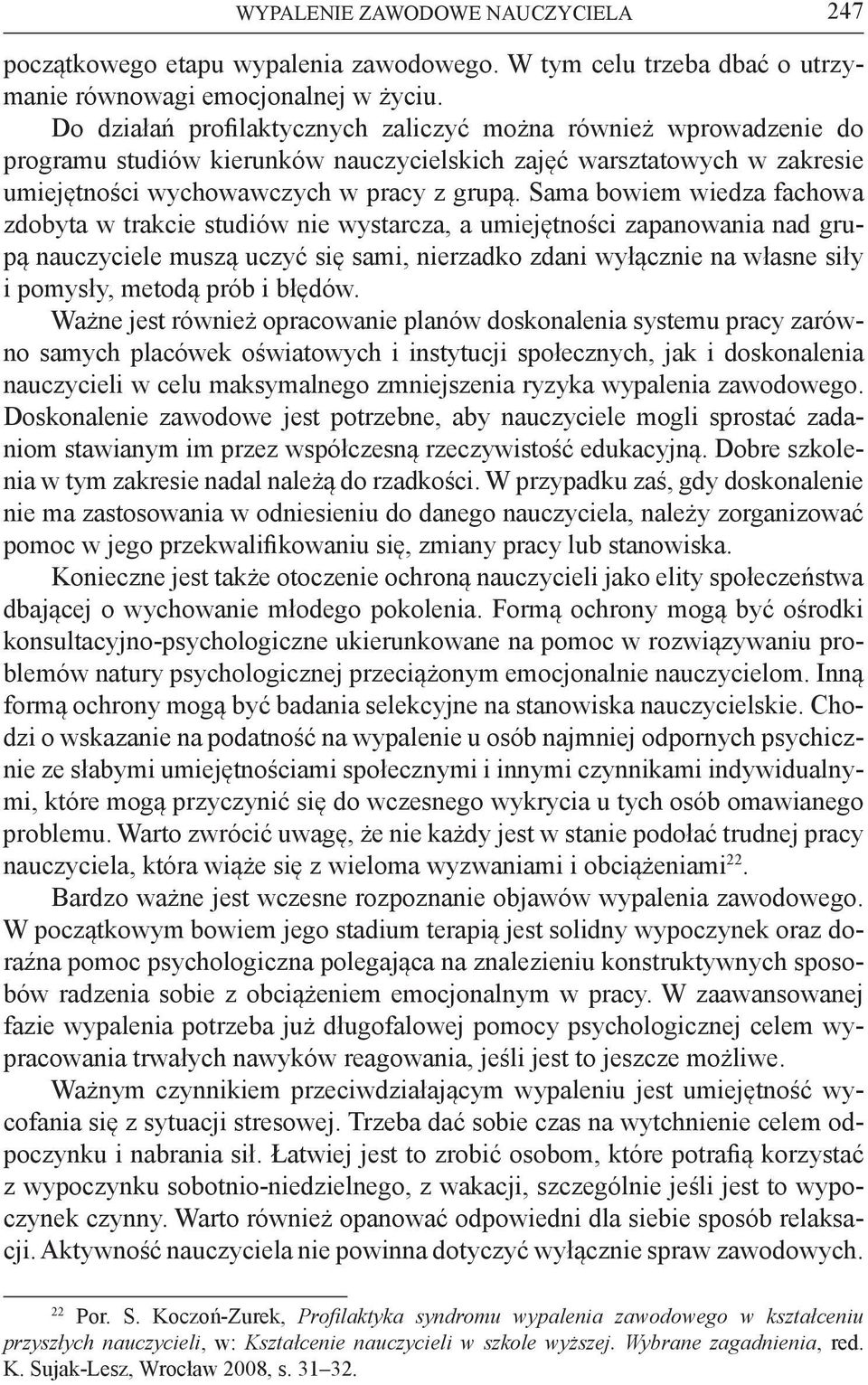 WYPALENIE ZAWODOWE NAUCZYCIELA 247

początkowego etapu wypalenia zawodowego. W tym celu trzeba dbać o utrzymanie równowagi emocjonalnej w życiu.

Do działań profilaktycznych zaliczyć można również wprowadzenie do programu studiów kierunków nauczycielskich zajęć warsztatowych w zakresie umiejętności wychowawczych w pracy z grupą. Sama bowiem wiedza fachowa zdobyta w trakcie studiów nie wystarcza, a umiejętności zapanowania nad grupą nauczyciele muszą uczyć się sami, nierzadko zdani wyłącznie na własne siły i pomysły, metodą prób i błędów.

Ważne jest również opracowanie planów doskonalenia systemu pracy zarówno samych placówek oświatowych i instytucji społecznych, jak i doskonalenia nauczycieli w celu maksymalnego zmniejszenia ryzyka wypalenia zawodowego. Doskonalenie zawodowe jest potrzebne, aby nauczyciele mogli sprostać zadaniom stawianym im przez współczesną rzeczywistość edukacyjną. Dobre szkolenia w tym zakresie nadal należą do rzadkości. W przypadku zaś, gdy doskonalenie nie ma zastosowania w odniesieniu do danego nauczyciela, należy zorganizować pomoc w jego przekwalifikowaniu się, zmiany pracy lub stanowiska.

Konieczne jest także otoczenie ochroną nauczycieli jako elity społeczeństwa dbającej o wychowanie młodego pokolenia. Formą ochrony mogą być ośrodki konsultacyjno-psychologiczne ukierunkowane na pomoc w rozwiązywaniu problemów natury psychologicznej przeciążonym emocjonalnie nauczycielom. Inną formą ochrony mogą być badania selekcyjne na stanowiska nauczycielskie. Chodzi o wskazanie na podatność na wypalenie u osób najmniej odpornych psychicznie ze słabymi umiejętnościami społecznymi i innymi czynnikami indywidualnymi, które mogą przyczynić się do wczesnego wykrycia u tych osób omawianego problemu. Warto zwrócić uwagę, że nie każdy jest w stanie podołać trudnej pracy nauczyciela, która wiąże się z wieloma wyzwaniami i obciążeniami$^{22}$.

Bardzo ważne jest wczesne rozpoznanie objawów wypalenia zawodowego. W początkowym bowiem jego stadium terapią jest solidny wypoczynek oraz doraźna pomoc psychologiczna polegająca na znalezieniu konstruktywnych sposobów radzenia sobie z obciążeniem emocjonalnym w pracy. W zaawansowanej fazie wypalenia potrzeba już długofalowej pomocy psychologicznej celem wypracowania trwałych nawyków reagowania, jeśli jest to jeszcze możliwe.

Ważnym czynnikiem przeciwdziałającym wypaleniu jest umiejętność wycofania się z sytuacji stresowej. Trzeba dać sobie czas na wytchnienie celem odpoczynku i nabrania sił. Łatwiej jest to zrobić osobom, które potrafią korzystać z wypoczynku sobotnio-niedzielnego, z wakacji, szczególnie jeśli jest to wypoczynek czynny. Warto również opanować odpowiedni dla siebie sposób relaksacji. Aktywność nauczyciela nie powinna dotyczyć wyłącznie spraw zawodowych.

$^{22}$ Por. S. Koczoń-Zurek, Profilaktyka syndromu wypalenia zawodowego w kształceniu przyszłych nauczycieli, w: Kształcenie nauczycieli w szkole wyższej. Wybrane zagadnienia, red. K. Sujak-Lesz, Wrocław 2008, s. 31–32.